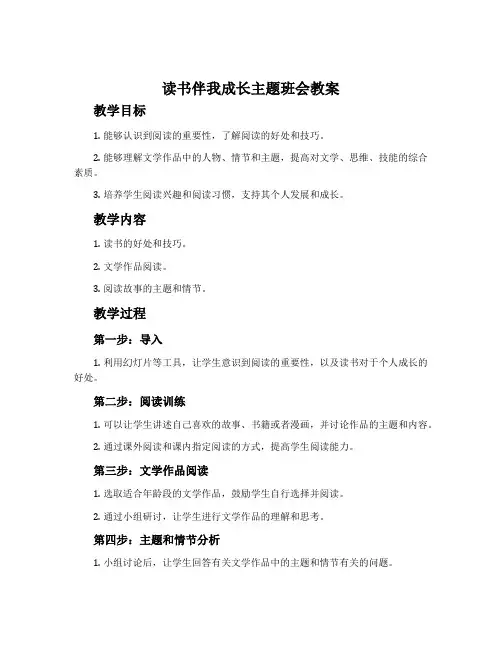 读书伴我成长主题班会教案

教学目标

1. 能够认识到阅读的重要性，了解阅读的好处和技巧。

2. 能够理解文学作品中的人物、情节和主题，提高对文学、思维、技能的综合素质。

3. 培养学生阅读兴趣和阅读习惯，支持其个人发展和成长。

教学内容

1. 读书的好处和技巧。

2. 文学作品阅读。

3. 阅读故事的主题和情节。

教学过程

第一步：导入

1. 利用幻灯片等工具，让学生意识到阅读的重要性，以及读书对于个人成长的好处。

第二步：阅读训练

1. 可以让学生讲述自己喜欢的故事、书籍或者漫画，并讨论作品的主题和内容。

2. 通过课外阅读和课内指定阅读的方式，提高学生阅读能力。

第三步：文学作品阅读

1. 选取适合年龄段的文学作品，鼓励学生自行选择并阅读。

2. 通过小组研讨，让学生进行文学作品的理解和思考。

第四步：主题和情节分析

1. 小组讨论后，让学生回答有关文学作品中的主题和情节有关的问题。